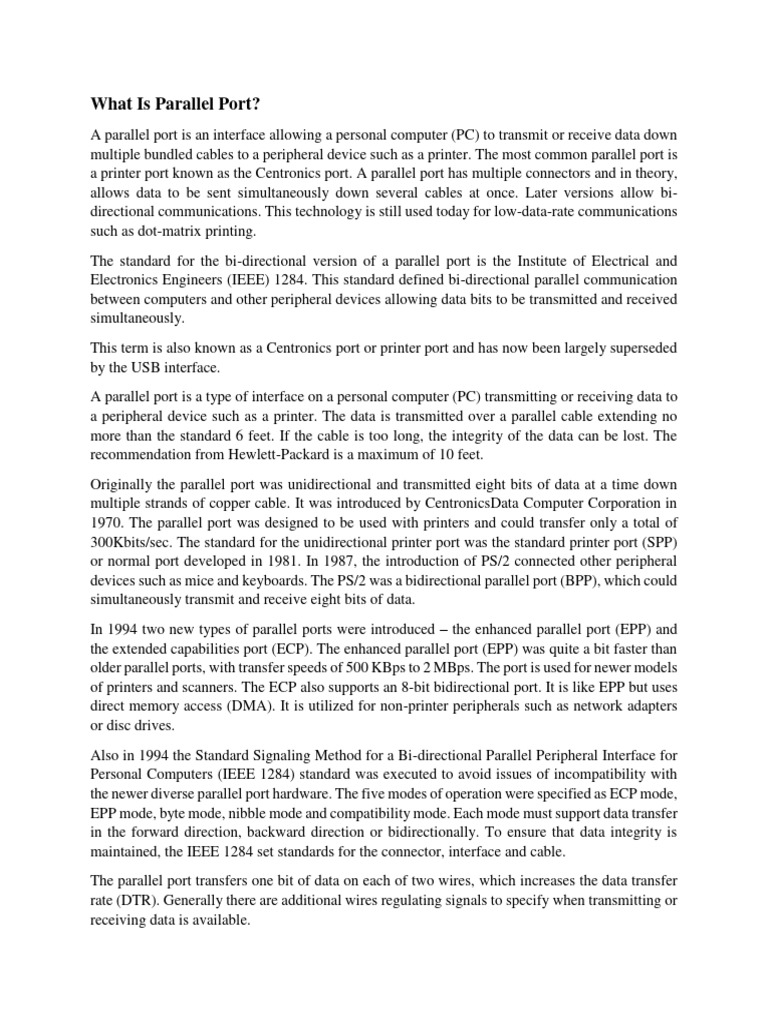 What Is Parallel Port?

A parallel port is an interface allowing a personal computer (PC) to transmit or receive data down multiple bundled cables to a peripheral device such as a printer. The most common parallel port is a printer port known as the Centronics port. A parallel port has multiple connectors and in theory, allows data to be sent simultaneously down several cables at once. Later versions allow bi-directional communications. This technology is still used today for low-data-rate communications such as dot-matrix printing.

The standard for the bi-directional version of a parallel port is the Institute of Electrical and Electronics Engineers (IEEE) 1284. This standard defined bi-directional parallel communication between computers and other peripheral devices allowing data bits to be transmitted and received simultaneously.

This term is also known as a Centronics port or printer port and has now been largely superseded by the USB interface.

A parallel port is a type of interface on a personal computer (PC) transmitting or receiving data to a peripheral device such as a printer. The data is transmitted over a parallel cable extending no more than the standard 6 feet. If the cable is too long, the integrity of the data can be lost. The recommendation from Hewlett-Packard is a maximum of 10 feet.

Originally the parallel port was unidirectional and transmitted eight bits of data at a time down multiple strands of copper cable. It was introduced by CentronicsData Computer Corporation in 1970. The parallel port was designed to be used with printers and could transfer only a total of 300Kbits/sec. The standard for the unidirectional printer port was the standard printer port (SPP) or normal port developed in 1981. In 1987, the introduction of PS/2 connected other peripheral devices such as mice and keyboards. The PS/2 was a bidirectional parallel port (BPP), which could simultaneously transmit and receive eight bits of data.

In 1994 two new types of parallel ports were introduced – the enhanced parallel port (EPP) and the extended capabilities port (ECP). The enhanced parallel port (EPP) was quite a bit faster than older parallel ports, with transfer speeds of 500 KBps to 2 MBps. The port is used for newer models of printers and scanners. The ECP also supports an 8-bit bidirectional port. It is like EPP but uses direct memory access (DMA). It is utilized for non-printer peripherals such as network adapters or disc drives.

Also in 1994 the Standard Signaling Method for a Bi-directional Parallel Peripheral Interface for Personal Computers (IEEE 1284) standard was executed to avoid issues of incompatibility with the newer diverse parallel port hardware. The five modes of operation were specified as ECP mode, EPP mode, byte mode, nibble mode and compatibility mode. Each mode must support data transfer in the forward direction, backward direction or bidirectionally. To ensure that data integrity is maintained, the IEEE 1284 set standards for the connector, interface and cable.

The parallel port transfers one bit of data on each of two wires, which increases the data transfer rate (DTR). Generally there are additional wires regulating signals to specify when transmitting or receiving data is available.